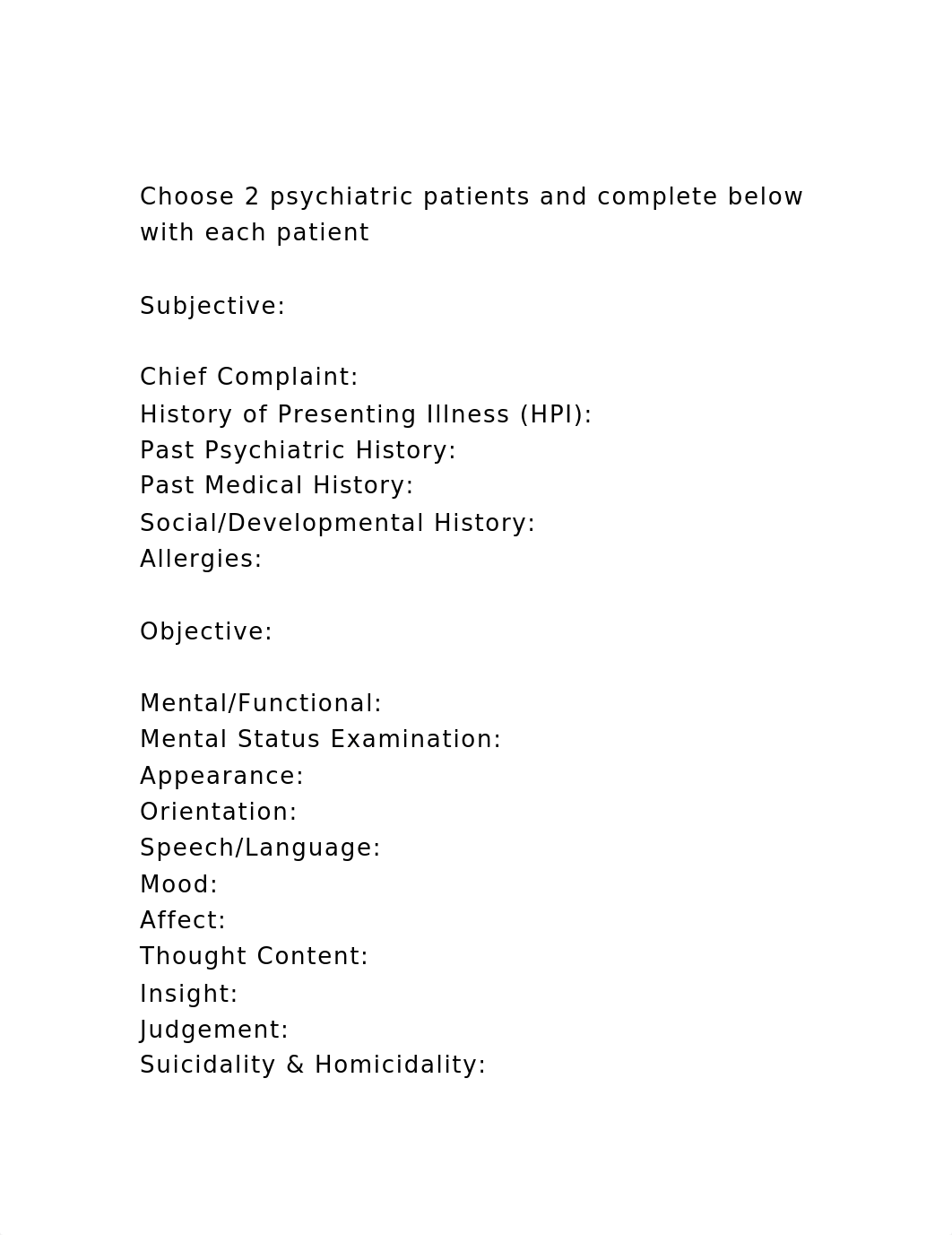 Choose 2 psychiatric patients and complete below with each patient

Subjective:

Chief Complaint:
History of Presenting Illness (HPI):
Past Psychiatric History:
Past Medical History:
Social/Developmental History:
Allergies:

Objective:

Mental/Functional:
Mental Status Examination:
Appearance:
Orientation:
Speech/Language:
Mood:
Affect:
Thought Content:
Insight:
Judgement:
Suicidality & Homicidality: